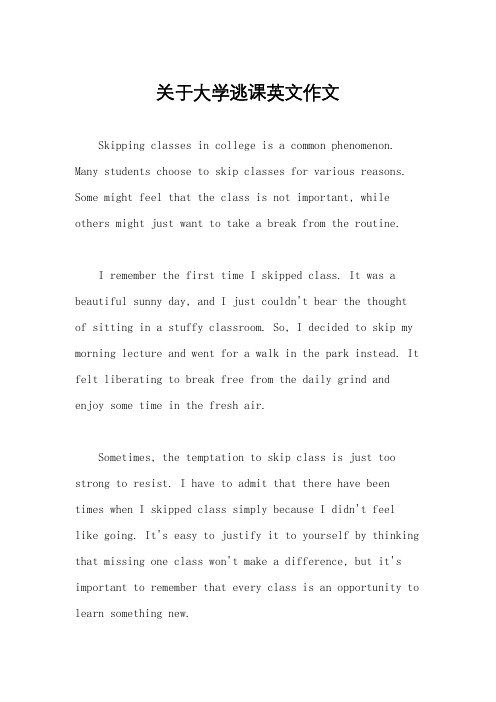 关于大学逃课英文作文

Skipping classes in college is a common phenomenon. Many students choose to skip classes for various reasons. Some might feel that the class is not important, while others might just want to take a break from the routine.

I remember the first time I skipped class. It was a beautiful sunny day, and I just couldn't bear the thought of sitting in a stuffy classroom. So, I decided to skip my morning lecture and went for a walk in the park instead. It felt liberating to break free from the daily grind and enjoy some time in the fresh air.

Sometimes, the temptation to skip class is just too strong to resist. I have to admit that there have been times when I skipped class simply because I didn't feel like going. It's easy to justify it to yourself by thinking that missing one class won't make a difference, but it's important to remember that every class is an opportunity to learn something new.